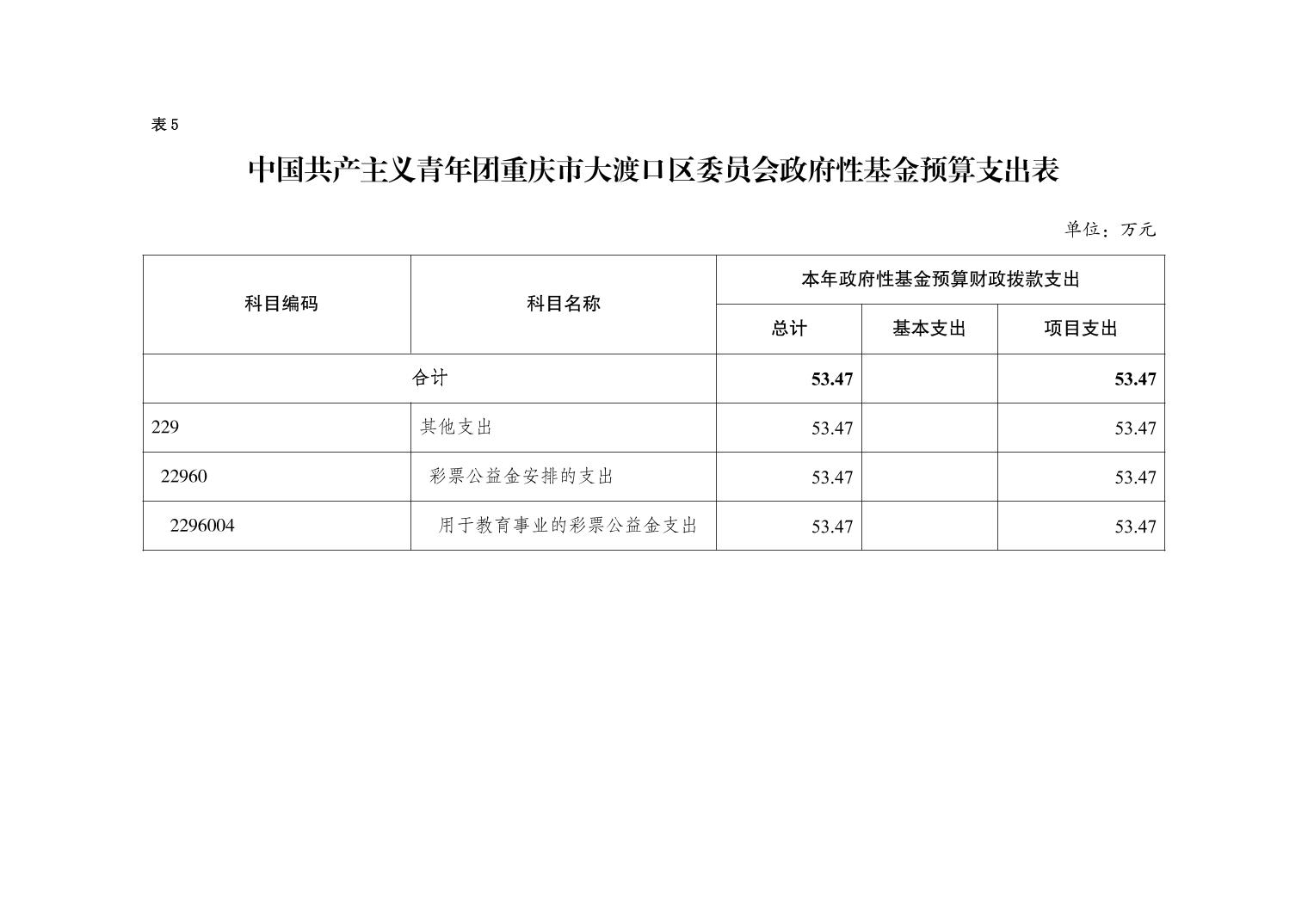 表 5

中国共产主义青年团重庆市大渡口区委员会政府性基金预算支出表

单位：万元

| 科目编码 | 科目名称 | 本年政府性基金预算财政拨款支出 | | |
|---|---|---|---|---|
| | | 总计 | 基本支出 | 项目支出 |
| 合计 | | 53.47 | | 53.47 |
| 229 | 其他支出 | 53.47 | | 53.47 |
| 22960 | 彩票公益金安排的支出 | 53.47 | | 53.47 |
| 2296004 | 用于教育事业的彩票公益金支出 | 53.47 | | 53.47 |